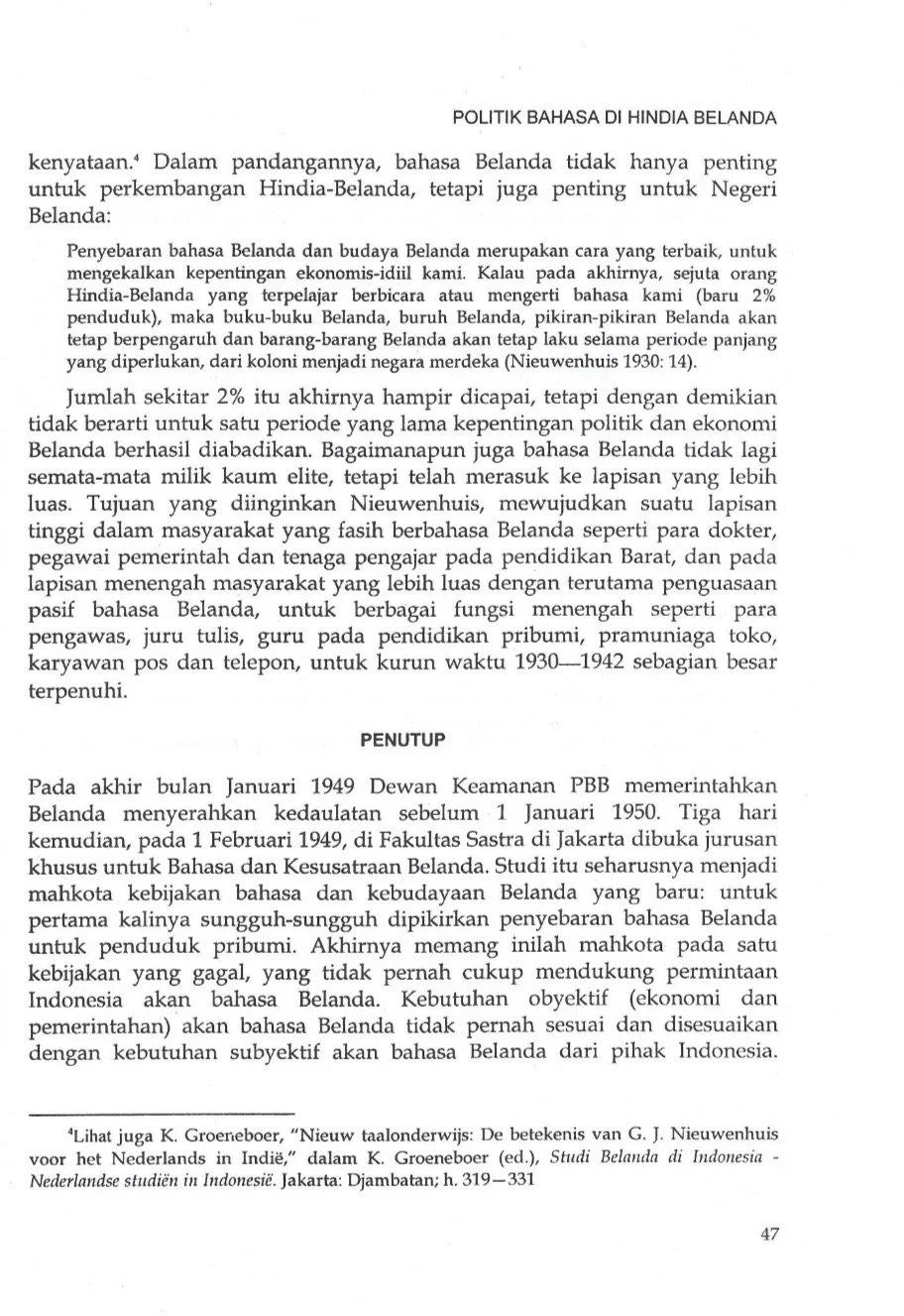 POLITIK BAHASA DI HINDIA BELANDA

kenyataan.$^4$ Dalam pandangannya, bahasa Belanda tidak hanya penting untuk perkembangan Hindia-Belanda, tetapi juga penting untuk Negeri Belanda:

Penyebaran bahasa Belanda dan budaya Belanda merupakan cara yang terbaik, untuk mengekalkan kepentingan ekonomis-idiil kami. Kalau pada akhirnya, sejuta orang Hindia-Belanda yang terpelajar berbicara atau mengerti bahasa kami (baru 2% penduduk), maka buku-buku Belanda, buruh Belanda, pikiran-pikiran Belanda akan tetap berpengaruh dan barang-barang Belanda akan tetap laku selama periode panjang yang diperlukan, dari koloni menjadi negara merdeka (Nieuwenhuis 1930: 14).

Jumlah sekitar 2% itu akhirnya hampir dicapai, tetapi dengan demikian tidak berarti untuk satu periode yang lama kepentingan politik dan ekonomi Belanda berhasil diabadikan. Bagaimanapun juga bahasa Belanda tidak lagi semata-mata milik kaum elite, tetapi telah merasuk ke lapisan yang lebih luas. Tujuan yang diinginkan Nieuwenhuis, mewujudkan suatu lapisan tinggi dalam masyarakat yang fasih berbahasa Belanda seperti para dokter, pegawai pemerintah dan tenaga pengajar pada pendidikan Barat, dan pada lapisan menengah masyarakat yang lebih luas dengan terutama penguasaan pasif bahasa Belanda, untuk berbagai fungsi menengah seperti para pengawas, juru tulis, guru pada pendidikan pribumi, pramuniaga toko, karyawan pos dan telepon, untuk kurun waktu 1930—1942 sebagian besar terpenuhi.

PENUTUP

Pada akhir bulan Januari 1949 Dewan Keamanan PBB memerintahkan Belanda menyerahkan kedaulatan sebelum 1 Januari 1950. Tiga hari kemudian, pada 1 Februari 1949, di Fakultas Sastra di Jakarta dibuka jurusan khusus untuk Bahasa dan Kesusatraan Belanda. Studi itu seharusnya menjadi mahkota kebijakan bahasa dan kebudayaan Belanda yang baru: untuk pertama kalinya sungguh-sungguh dipikirkan penyebaran bahasa Belanda untuk penduduk pribumi. Akhirnya memang inilah mahkota pada satu kebijakan yang gagal, yang tidak pernah cukup mendukung permintaan Indonesia akan bahasa Belanda. Kebutuhan obyektif (ekonomi dan pemerintahan) akan bahasa Belanda tidak pernah sesuai dan disesuaikan dengan kebutuhan subyektif akan bahasa Belanda dari pihak Indonesia.

$^4$Lihat juga K. Groeneboer, "Nieuw taalonderwijs: De betekenis van G. J. Nieuwenhuis voor het Nederlands in Indië," dalam K. Groeneboer (ed.), Studi Belanda di Indonesia - Nederlandse studiën in Indonesië. Jakarta: Djambatan; h. 319—331

47